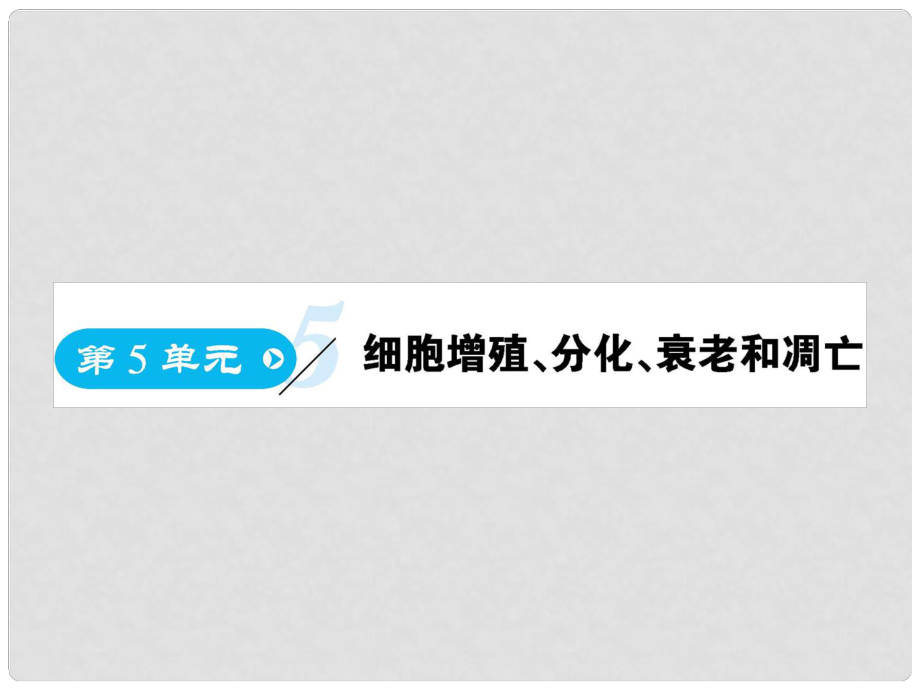 第 5 单元 5 细胞增殖、分化、衰老和凋亡